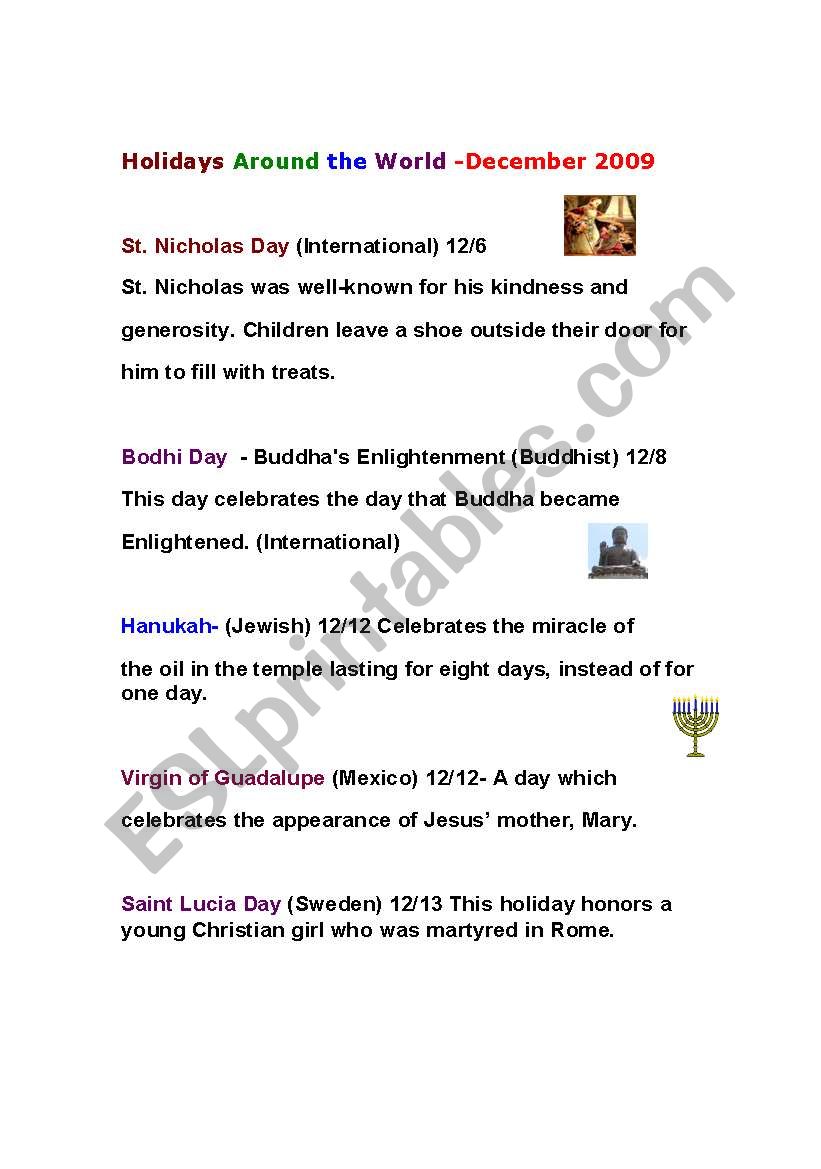 Holidays Around the World -December 2009

St. Nicholas Day (International) 12/6

St. Nicholas was well-known for his kindness and generosity. Children leave a shoe outside their door for him to fill with treats.

Bodhi Day - Buddha's Enlightenment (Buddhist) 12/8

This day celebrates the day that Buddha became Enlightened. (International)

Hanukah- (Jewish) 12/12 Celebrates the miracle of the oil in the temple lasting for eight days, instead of for one day.

Virgin of Guadalupe (Mexico) 12/12- A day which celebrates the appearance of Jesus' mother, Mary.

Saint Lucia Day (Sweden) 12/13 This holiday honors a young Christian girl who was martyred in Rome.

ESLprintables.com